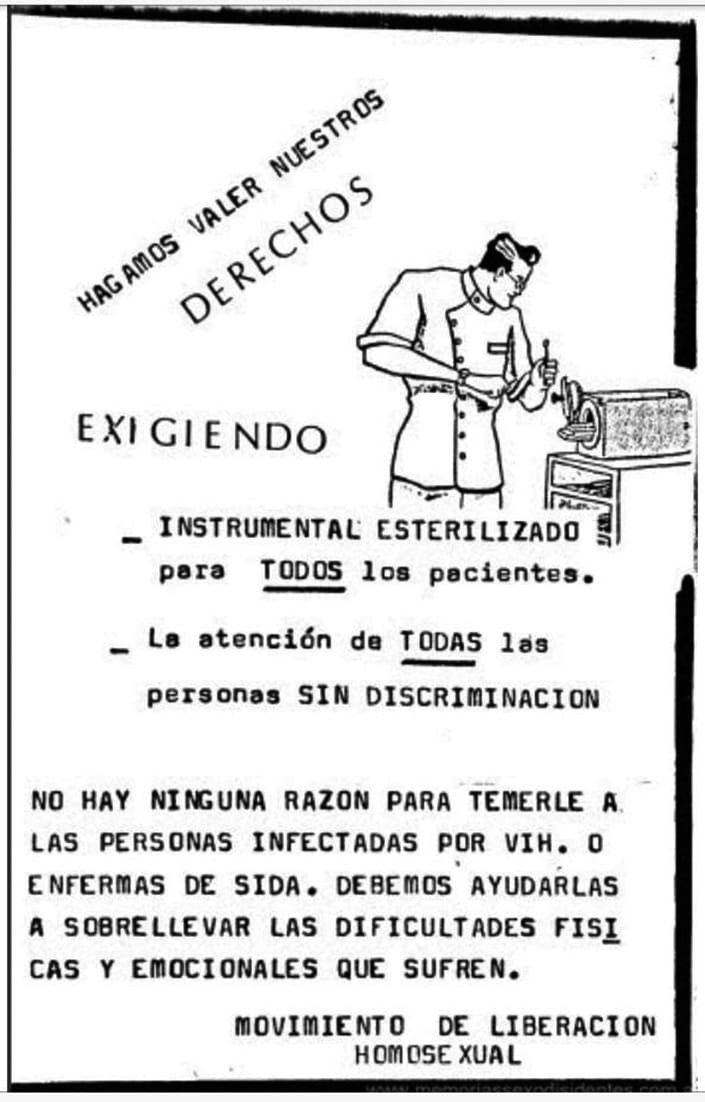 HAGAMOS VALER NUESTROS DERECHOS

EXIGIENDO

_ INSTRUMENTAL ESTERILIZADO para TODOS los pacientes.

_ La atención de TODAS las personas SIN DISCRIMINACION

NO HAY NINGUNA RAZON PARA TEMERLE A LAS PERSONAS INFECTADAS POR VIH. O ENFERMAS DE SIDA. DEBEMOS AYUDARLAS A SOBRELLEVAR LAS DIFICULTADES FISICAS Y EMOCIONALES QUE SUFREN.

MOVIMIENTO DE LIBERACION HOMOSEXUAL

www.memoriassexodisidentes.com